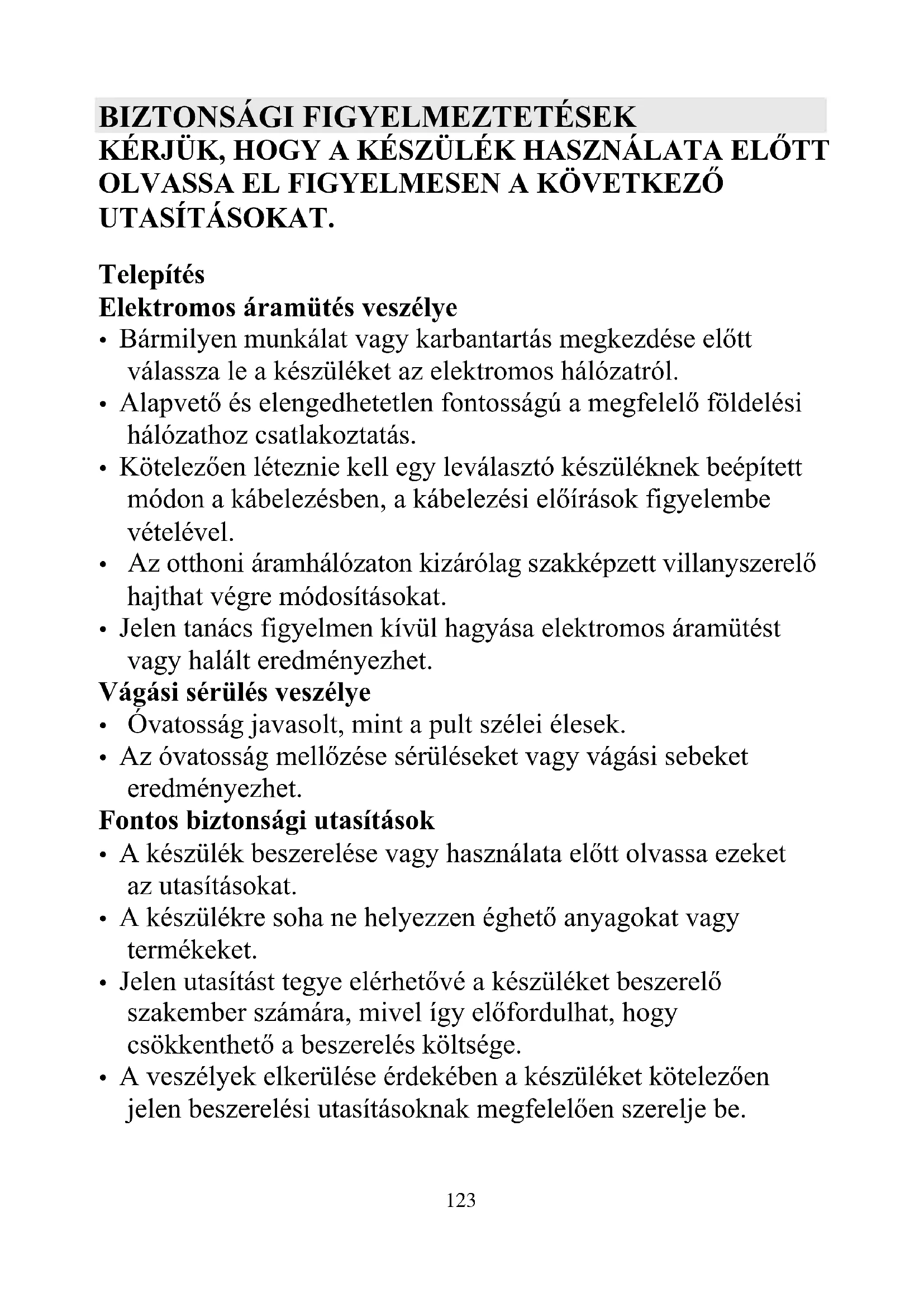 BIZTONSÁGI FIGYELMEZTETÉSEK
KÉRJÜK, HOGY A KÉSZÜLÉK HASZNÁLATA ELŐTT OLVASSA EL FIGYELMESEN A KÖVETKEZŐ UTASÍTÁSOKAT.

Telepítés
Elektromos áramütés veszélye
• Bármilyen munkálat vagy karbantartás megkezdése előtt válassza le a készüléket az elektromos hálózatról.
• Alapvető és elengedhetetlen fontosságú a megfelelő földelési hálózathoz csatlakoztatás.
• Kötelezően léteznie kell egy leválasztó készüléknek beépített módon a kábelezésben, a kábelezési előírások figyelembe vételével.
• Az otthoni áramhálózaton kizárólag szakképzett villanyszerelő hajthat végre módosításokat.
• Jelen tanács figyelmen kívül hagyása elektromos áramütést vagy halált eredményezhet.
Vágási sérülés veszélye
• Óvatosság javasolt, mint a pult szélei élesek.
• Az óvatosság mellőzése sérüléseket vagy vágási sebeket eredményezhet.
Fontos biztonsági utasítások
• A készülék beszerelése vagy használata előtt olvassa ezeket az utasításokat.
• A készülékre soha ne helyezzen éghető anyagokat vagy termékeket.
• Jelen utasítást tegye elérhetővé a készüléket beszerelő szakember számára, mivel így előfordulhat, hogy csökkenthető a beszerelés költsége.
• A veszélyek elkerülése érdekében a készüléket kötelezően jelen beszerelési utasításoknak megfelelően szerelje be.

123